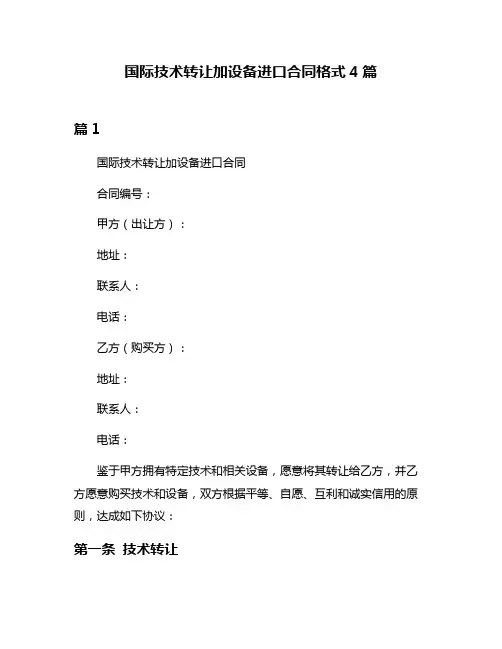 国际技术转让加设备进口合同格式 4 篇

篇 1

国际技术转让加设备进口合同

合同编号：

甲方（出让方）：

地址：

联系人：

电话：

乙方（购买方）：

地址：

联系人：

电话：

鉴于甲方拥有特定技术和相关设备，愿意将其转让给乙方，并乙方愿意购买技术和设备，双方根据平等、自愿、互利和诚实信用的原则，达成如下协议：

第一条 技术转让